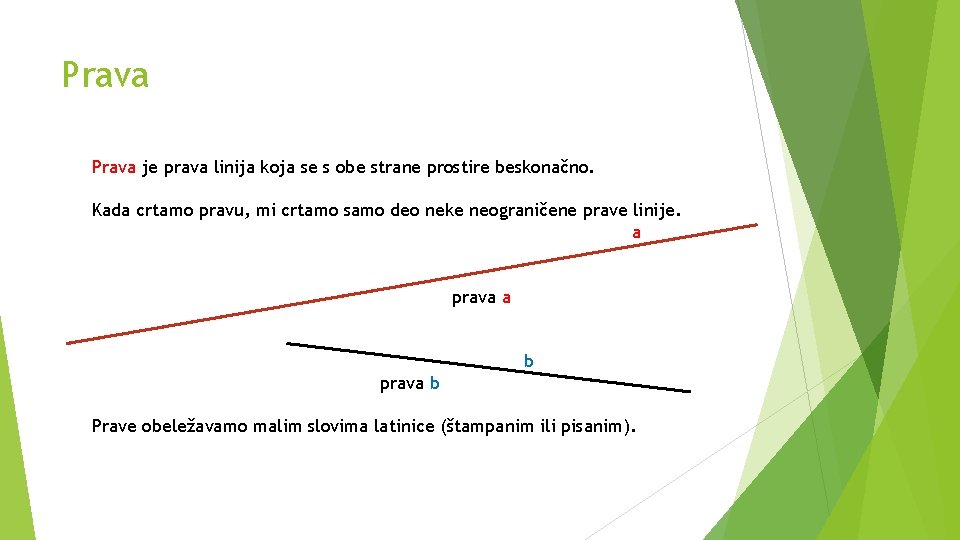 Prava

Prava je prava linija koja se s obe strane prostire beskonačno.

Kada crtamo pravu, mi crtamo samo deo neke neograničene prave linije.

a

prava a

b

prava b

Prave obeležavamo malim slovima latinice (štampanim ili pisanim).